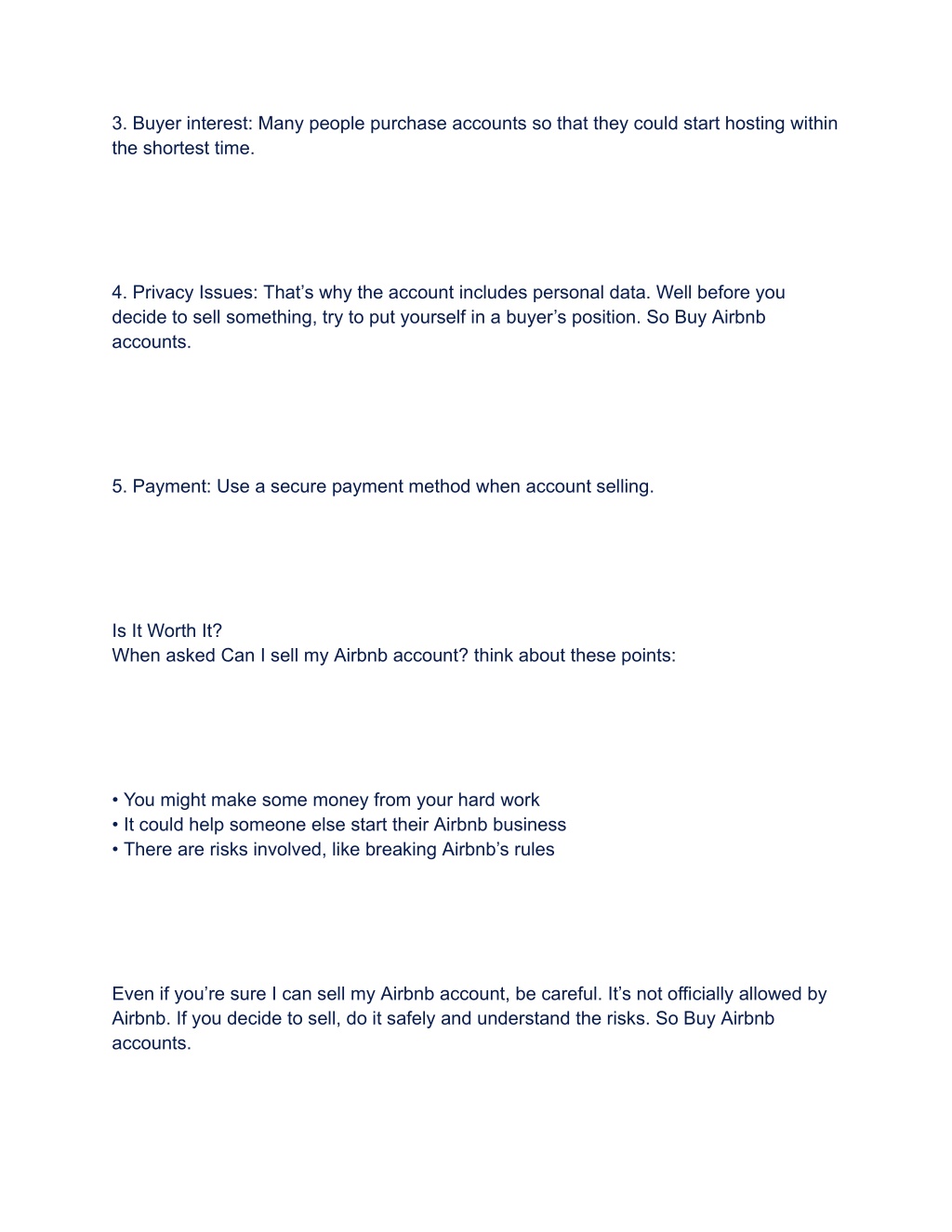 3. Buyer interest: Many people purchase accounts so that they could start hosting within the shortest time.

4. Privacy Issues: That’s why the account includes personal data. Well before you decide to sell something, try to put yourself in a buyer’s position. So Buy Airbnb accounts.

5. Payment: Use a secure payment method when account selling.

Is It Worth It?
When asked Can I sell my Airbnb account? think about these points:

• You might make some money from your hard work
• It could help someone else start their Airbnb business
• There are risks involved, like breaking Airbnb’s rules

Even if you’re sure I can sell my Airbnb account, be careful. It’s not officially allowed by Airbnb. If you decide to sell, do it safely and understand the risks. So Buy Airbnb accounts.